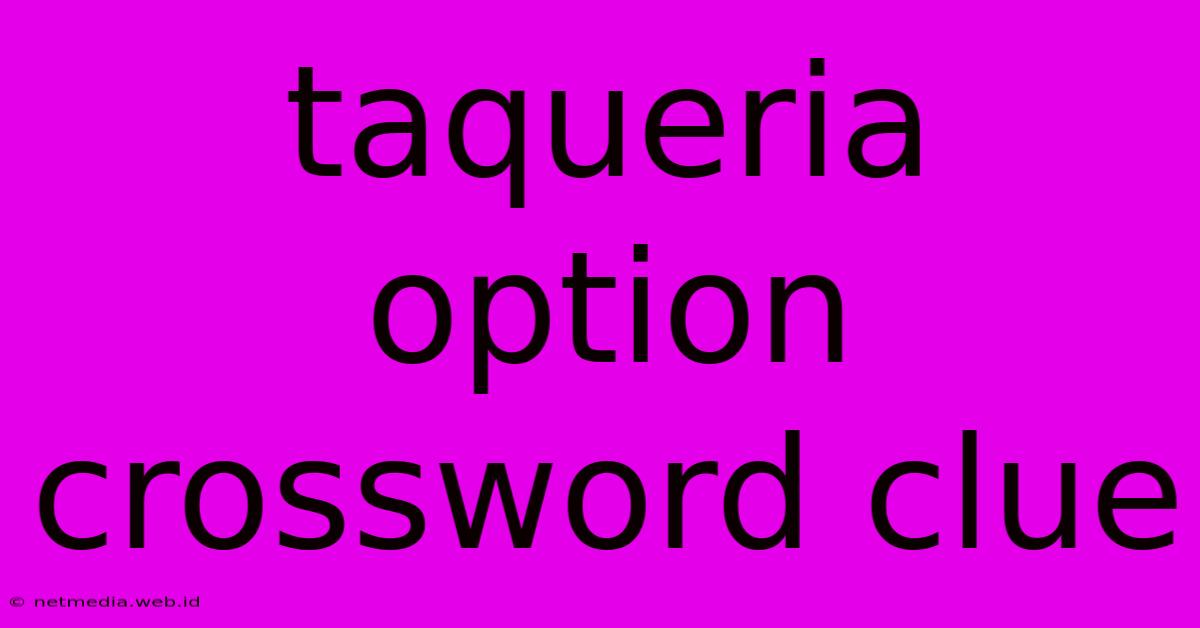 taqueria option crossword clue

© netmedia.web.id